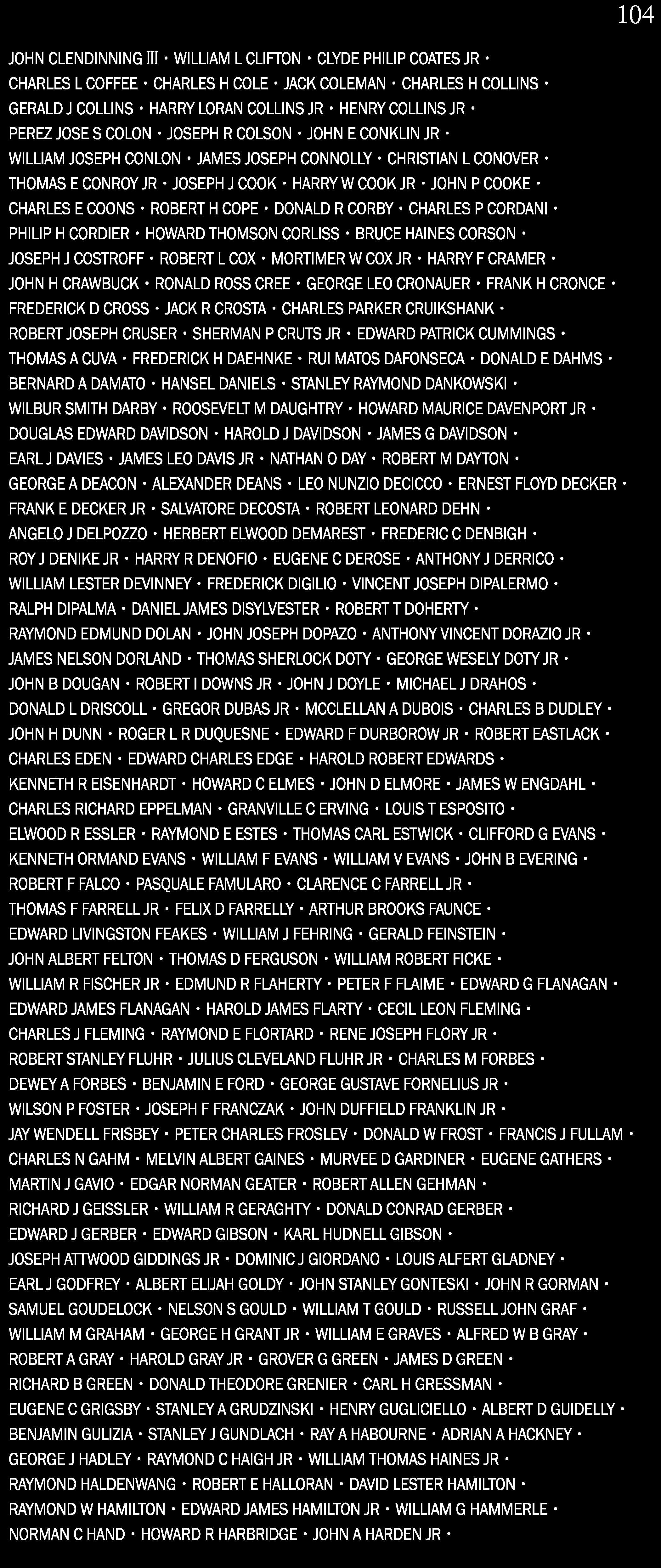 104

JOHN CLENDINNING III • WILLIAM L CLIFTON • CLYDE PHILIP COATES JR •
CHARLES L COFFEE • CHARLES H COLE • JACK COLEMAN • CHARLES H COLLINS •
GERALD J COLLINS • HARRY LORAN COLLINS JR • HENRY COLLINS JR •
PEREZ JOSE S COLON • JOSEPH R COLSON • JOHN E CONKLIN JR •
WILLIAM JOSEPH CONLON • JAMES JOSEPH CONNOLLY • CHRISTIAN L CONOVER •
THOMAS E CONROY JR • JOSEPH J COOK • HARRY W COOK JR • JOHN P COOKE •
CHARLES E COONS • ROBERT H COPE • DONALD R CORBY • CHARLES P CORDANI •
PHILIP H CORDIER • HOWARD THOMSON CORLISS • BRUCE HAINES CORSON •
JOSEPH J COSTROFF • ROBERT L COX • MORTIMER W COX JR • HARRY F CRAMER •
JOHN H CRAWBUCK • RONALD ROSS CREE • GEORGE LEO CRONAUER • FRANK H CRONCE •
FREDERICK D CROSS • JACK R CROSTA • CHARLES PARKER CRUIKSHANK •
ROBERT JOSEPH CRUSER • SHERMAN P CRUTS JR • EDWARD PATRICK CUMMINGS •
THOMAS A CUVA • FREDERICK H DAEHNKE • RUI MATOS DAFONSECA • DONALD E DAHMS •
BERNARD A DAMATO • HANSEL DANIELS • STANLEY RAYMOND DANKOWSKI •
WILBUR SMITH DARBY • ROOSEVELT M DAUGHTRY • HOWARD MAURICE DAVENPORT JR •
DOUGLAS EDWARD DAVIDSON • HAROLD J DAVIDSON • JAMES G DAVIDSON •
EARL J DAVIES • JAMES LEO DAVIS JR • NATHAN O DAY • ROBERT M DAYTON •
GEORGE A DEACON • ALEXANDER DEANS • LEO NUNZIO DECICCO • ERNEST FLOYD DECKER •
FRANK E DECKER JR • SALVATORE DECOSTA • ROBERT LEONARD DEHN •
ANGELO J DELPOZZO • HERBERT ELWOOD DEMAREST • FREDERIC C DENBIGH •
ROY J DENIKE JR • HARRY R DENOFIO • EUGENE C DEROSE • ANTHONY J DERRICO •
WILLIAM LESTER DEVINNEY • FREDERICK DIGILIO • VINCENT JOSEPH DIPALERMO •
RALPH DIPALMA • DANIEL JAMES DISYLVESTER • ROBERT T DOHERTY •
RAYMOND EDMUND DOLAN • JOHN JOSEPH DOPAZO • ANTHONY VINCENT DORAZIO JR •
JAMES NELSON DORLAND • THOMAS SHERLOCK DOTY • GEORGE WESELY DOTY JR •
JOHN B DOUGAN • ROBERT I DOWNS JR • JOHN J DOYLE • MICHAEL J DRAHOS •
DONALD L DRISCOLL • GREGOR DUBAS JR • MCCLELLAN A DUBOIS • CHARLES B DUDLEY •
JOHN H DUNN • ROGER L R DUQUESNE • EDWARD F DURBOROW JR • ROBERT EASTLACK •
CHARLES EDEN • EDWARD CHARLES EDGE • HAROLD ROBERT EDWARDS •
KENNETH R EISENHARDT • HOWARD C ELMES • JOHN D ELMORE • JAMES W ENGDAHL •
CHARLES RICHARD EPPELMAN • GRANVILLE C ERVING • LOUIS T ESPOSITO •
ELWOOD R ESSLER • RAYMOND E ESTES • THOMAS CARL ESTWICK • CLIFFORD G EVANS •
KENNETH ORMAND EVANS • WILLIAM F EVANS • WILLIAM V EVANS • JOHN B EVERING •
ROBERT F FALCO • PASQUALE FAMULARO • CLARENCE C FARRELL JR •
THOMAS F FARRELL JR • FELIX D FARRELLY • ARTHUR BROOKS FAUNCE •
EDWARD LIVINGSTON FEAKES • WILLIAM J FEHRING • GERALD FEINSTEIN •
JOHN ALBERT FELTON • THOMAS D FERGUSON • WILLIAM ROBERT FICKE •
WILLIAM R FISCHER JR • EDMUND R FLAHERTY • PETER F FLAIME • EDWARD G FLANAGAN •
EDWARD JAMES FLANAGAN • HAROLD JAMES FLARTY • CECIL LEON FLEMING •
CHARLES J FLEMING • RAYMOND E FLORTARD • RENE JOSEPH FLORY JR •
ROBERT STANLEY FLUHR • JULIUS CLEVELAND FLUHR JR • CHARLES M FORBES •
DEWEY A FORBES • BENJAMIN E FORD • GEORGE GUSTAVE FORNELIUS JR •
WILSON P FOSTER • JOSEPH F FRANCZAK • JOHN DUFFIELD FRANKLIN JR •
JAY WENDELL FRISBEY • PETER CHARLES FROSLEV • DONALD W FROST • FRANCIS J FULLAM •
CHARLES N GAHM • MELVIN ALBERT GAINES • MURVEE D GARDINER • EUGENE GATHERS •
MARTIN J GAVIO • EDGAR NORMAN GEATER • ROBERT ALLEN GEHMAN •
RICHARD J GEISSLER • WILLIAM R GERAGHTY • DONALD CONRAD GERBER •
EDWARD J GERBER • EDWARD GIBSON • KARL HUDNELL GIBSON •
JOSEPH ATTWOOD GIDDINGS JR • DOMINIC J GIORDANO • LOUIS ALFERT GLADNEY •
EARL J GODFREY • ALBERT ELIJAH GOLDY • JOHN STANLEY GONTESKI • JOHN R GORMAN •
SAMUEL GOUDELOCK • NELSON S GOULD • WILLIAM T GOULD • RUSSELL JOHN GRAF •
WILLIAM M GRAHAM • GEORGE H GRANT JR • WILLIAM E GRAVES • ALFRED W B GRAY •
ROBERT A GRAY • HAROLD GRAY JR • GROVER G GREEN • JAMES D GREEN •
RICHARD B GREEN • DONALD THEODORE GRENIER • CARL H GRESSMAN •
EUGENE C GRIGSBY • STANLEY A GRUDZINSKI • HENRY GUGLICIELLO • ALBERT D GUIDELLY •
BENJAMIN GULIZIA • STANLEY J GUNDLACH • RAY A HABOURNE • ADRIAN A HACKNEY •
GEORGE J HADLEY • RAYMOND C HAIGH JR • WILLIAM THOMAS HAINES JR •
RAYMOND HALDENWANG • ROBERT E HALLORAN • DAVID LESTER HAMILTON •
RAYMOND W HAMILTON • EDWARD JAMES HAMILTON JR • WILLIAM G HAMMERLE •
NORMAN C HAND • HOWARD R HARBRIDGE • JOHN A HARDEN JR •